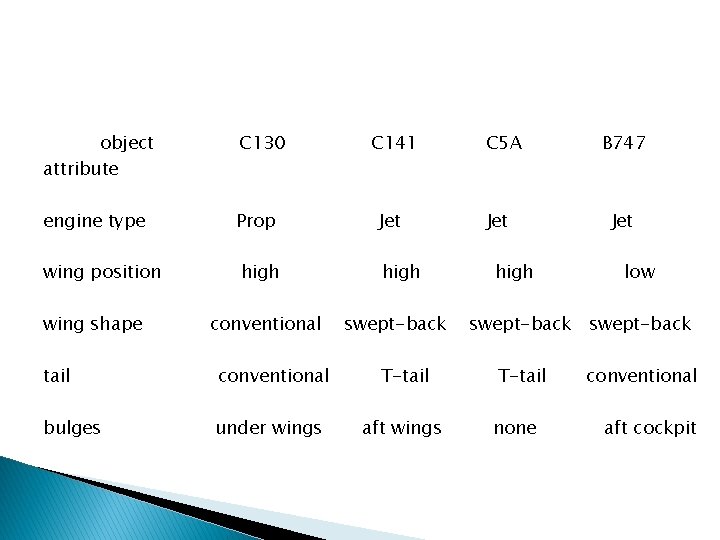 | object attribute | C130 | C141 | C5A | B747 |
|---|---|---|---|---|
| engine type | Prop | Jet | Jet | Jet |
| wing position | high | high | high | low |
| wing shape | conventional | swept-back | swept-back | swept-back |
| tail | conventional | T-tail | T-tail | conventional |
| bulges | under wings | aft wings | none | aft cockpit |